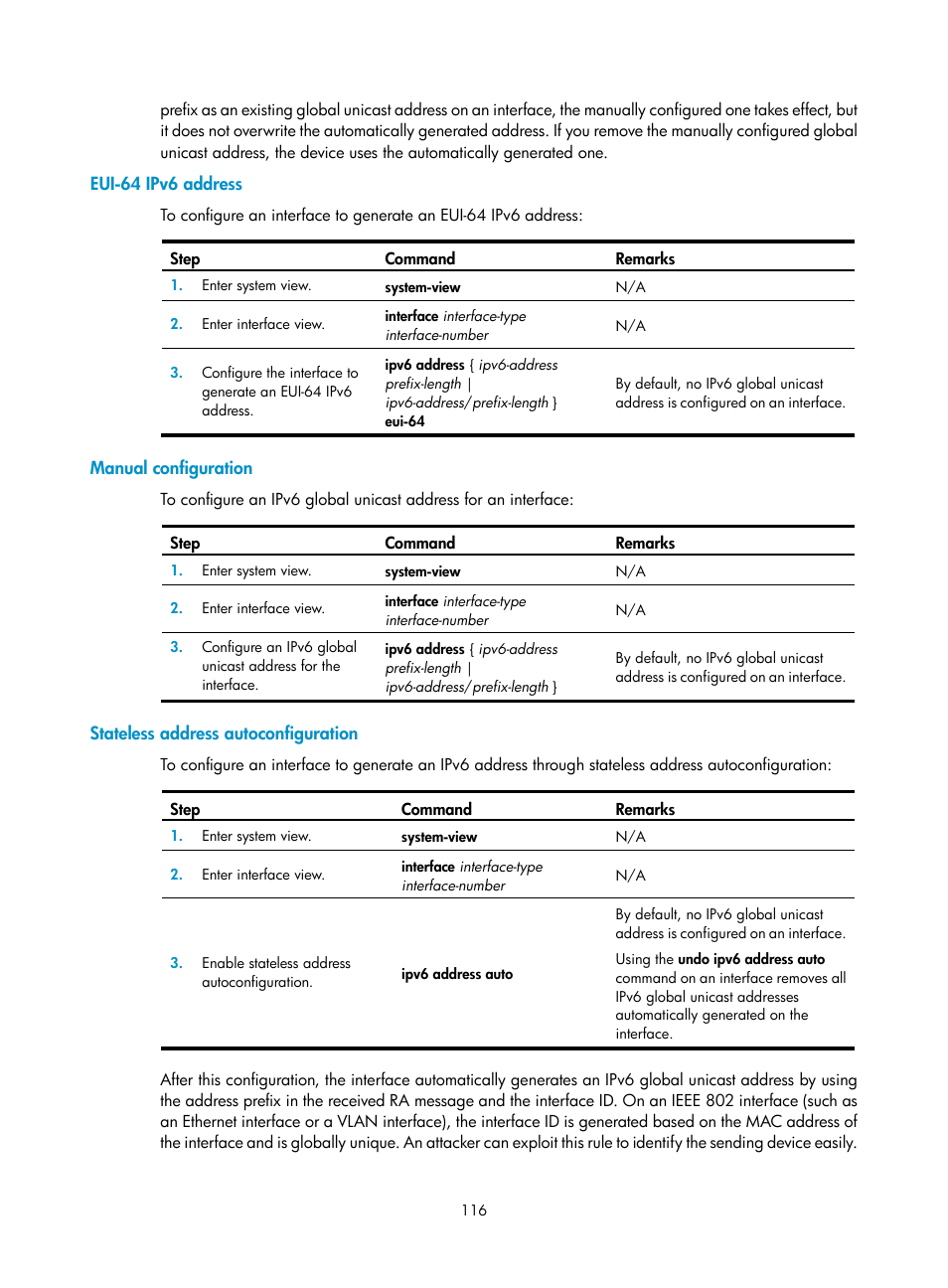 prefix as an existing global unicast address on an interface, the manually configured one takes effect, but it does not overwrite the automatically generated address. If you remove the manually configured global unicast address, the device uses the automatically generated one.

EUI-64 IPv6 address

To configure an interface to generate an EUI-64 IPv6 address:

| Step | Command | Remarks |
|---|---|---|
| 1. Enter system view. | system-view | N/A |
| 2. Enter interface view. | interface interface-type interface-number | N/A |
| 3. Configure the interface to generate an EUI-64 IPv6 address. | ipv6 address { ipv6-address prefix-length \| ipv6-address/prefix-length } eui-64 | By default, no IPv6 global unicast address is configured on an interface. |

Manual configuration

To configure an IPv6 global unicast address for an interface:

| Step | Command | Remarks |
|---|---|---|
| 1. Enter system view. | system-view | N/A |
| 2. Enter interface view. | interface interface-type interface-number | N/A |
| 3. Configure an IPv6 global unicast address for the interface. | ipv6 address { ipv6-address prefix-length \| ipv6-address/prefix-length } | By default, no IPv6 global unicast address is configured on an interface. |

Stateless address autoconfiguration

To configure an interface to generate an IPv6 address through stateless address autoconfiguration:

| Step | Command | Remarks |
|---|---|---|
| 1. Enter system view. | system-view | N/A |
| 2. Enter interface view. | interface interface-type interface-number | N/A |
| 3. Enable stateless address autoconfiguration. | ipv6 address auto | By default, no IPv6 global unicast address is configured on an interface. Using the undo ipv6 address auto command on an interface removes all IPv6 global unicast addresses automatically generated on the interface. |

After this configuration, the interface automatically generates an IPv6 global unicast address by using the address prefix in the received RA message and the interface ID. On an IEEE 802 interface (such as an Ethernet interface or a VLAN interface), the interface ID is generated based on the MAC address of the interface and is globally unique. An attacker can exploit this rule to identify the sending device easily.

116